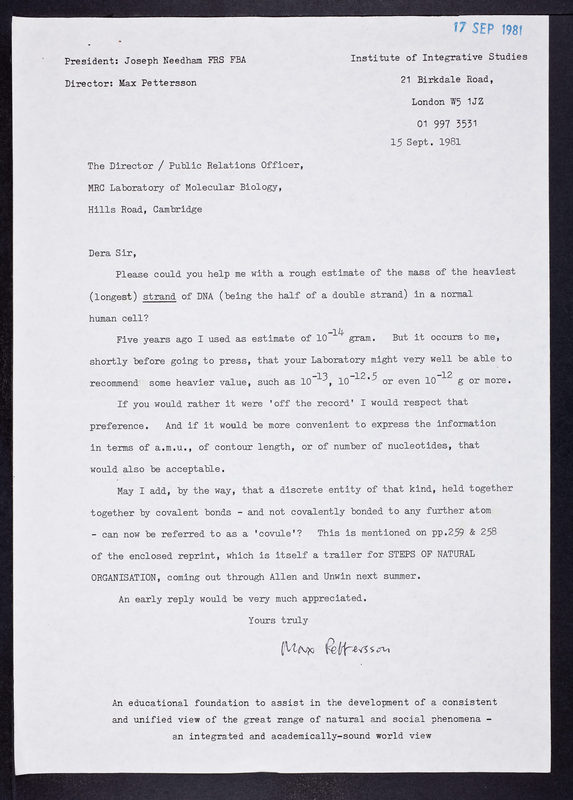 17 SEP 1981

President: Joseph Needham FRS FBA

Director: Max Pettersson

Institute of Integrative Studies
21 Birkdale Road,
London W5 1JZ
01 997 3531
15 Sept. 1981

The Director / Public Relations Officer,
MRC Laboratory of Molecular Biology,
Hills Road, Cambridge

Dera Sir,

Please could you help me with a rough estimate of the mass of the heaviest (longest) strand of DNA (being the half of a double strand) in a normal human cell?

Five years ago I used as estimate of $10^{-14}$ gram. But it occurs to me, shortly before going to press, that your Laboratory might very well be able to recommend some heavier value, such as $10^{-13}$, $10^{-12.5}$ or even $10^{-12}$ g or more.

If you would rather it were 'off the record' I would respect that preference. And if it would be more convenient to express the information in terms of a.m.u., of contour length, or of number of nucleotides, that would also be acceptable.

May I add, by the way, that a discrete entity of that kind, held together together by covalent bonds - and not covalently bonded to any further atom - can now be referred to as a 'covule'? This is mentioned on pp.259 & 258 of the enclosed reprint, which is itself a trailer for STEPS OF NATURAL ORGANISATION, coming out through Allen and Unwin next summer.

An early reply would be very much appreciated.

Yours truly

Max Pettersson

An educational foundation to assist in the development of a consistent and unified view of the great range of natural and social phenomena - an integrated and academically-sound world view